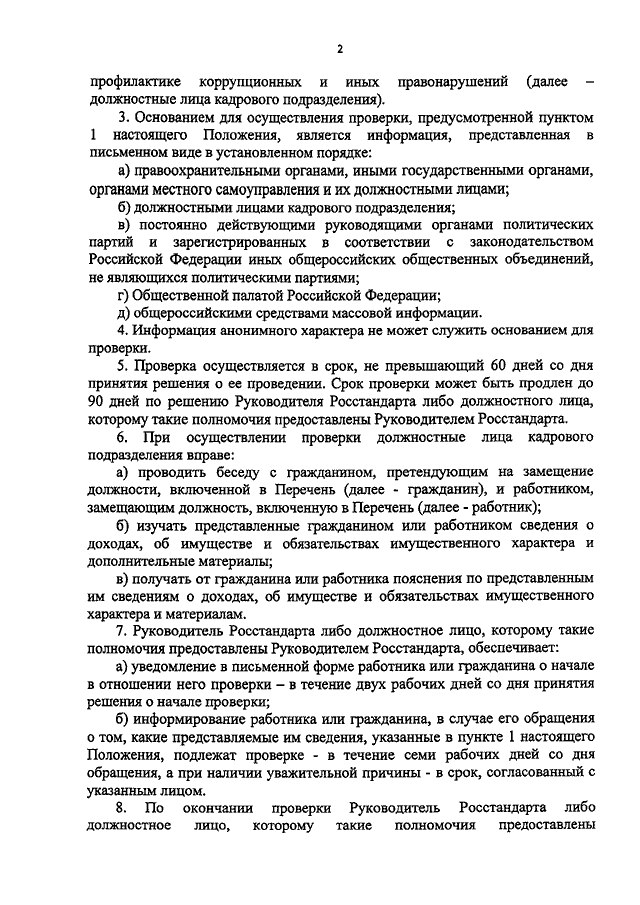 2

профилактике коррупционных и иных правонарушений (далее – должностные лица кадрового подразделения).

3. Основанием для осуществления проверки, предусмотренной пунктом 1 настоящего Положения, является информация, представленная в письменном виде в установленном порядке:

а) правоохранительными органами, иными государственными органами, органами местного самоуправления и их должностными лицами;

б) должностными лицами кадрового подразделения;

в) постоянно действующими руководящими органами политических партий и зарегистрированных в соответствии с законодательством Российской Федерации иных общероссийских общественных объединений, не являющихся политическими партиями;

г) Общественной палатой Российской Федерации;

д) общероссийскими средствами массовой информации.

4. Информация анонимного характера не может служить основанием для проверки.

5. Проверка осуществляется в срок, не превышающий 60 дней со дня принятия решения о ее проведении. Срок проверки может быть продлен до 90 дней по решению Руководителя Росстандарта либо должностного лица, которому такие полномочия предоставлены Руководителем Росстандарта.

6. При осуществлении проверки должностные лица кадрового подразделения вправе:

а) проводить беседу с гражданином, претендующим на замещение должности, включенной в Перечень (далее - гражданин), и работником, замещающим должность, включенную в Перечень (далее - работник);

б) изучать представленные гражданином или работником сведения о доходах, об имуществе и обязательствах имущественного характера и дополнительные материалы;

в) получать от гражданина или работника пояснения по представленным им сведениям о доходах, об имуществе и обязательствах имущественного характера и материалам.

7. Руководитель Росстандарта либо должностное лицо, которому такие полномочия предоставлены Руководителем Росстандарта, обеспечивает:

а) уведомление в письменной форме работника или гражданина о начале в отношении него проверки – в течение двух рабочих дней со дня принятия решения о начале проверки;

б) информирование работника или гражданина, в случае его обращения о том, какие представляемые им сведения, указанные в пункте 1 настоящего Положения, подлежат проверке - в течение семи рабочих дней со дня обращения, а при наличии уважительной причины - в срок, согласованный с указанным лицом.

8. По окончании проверки Руководитель Росстандарта либо должностное лицо, которому такие полномочия предоставлены